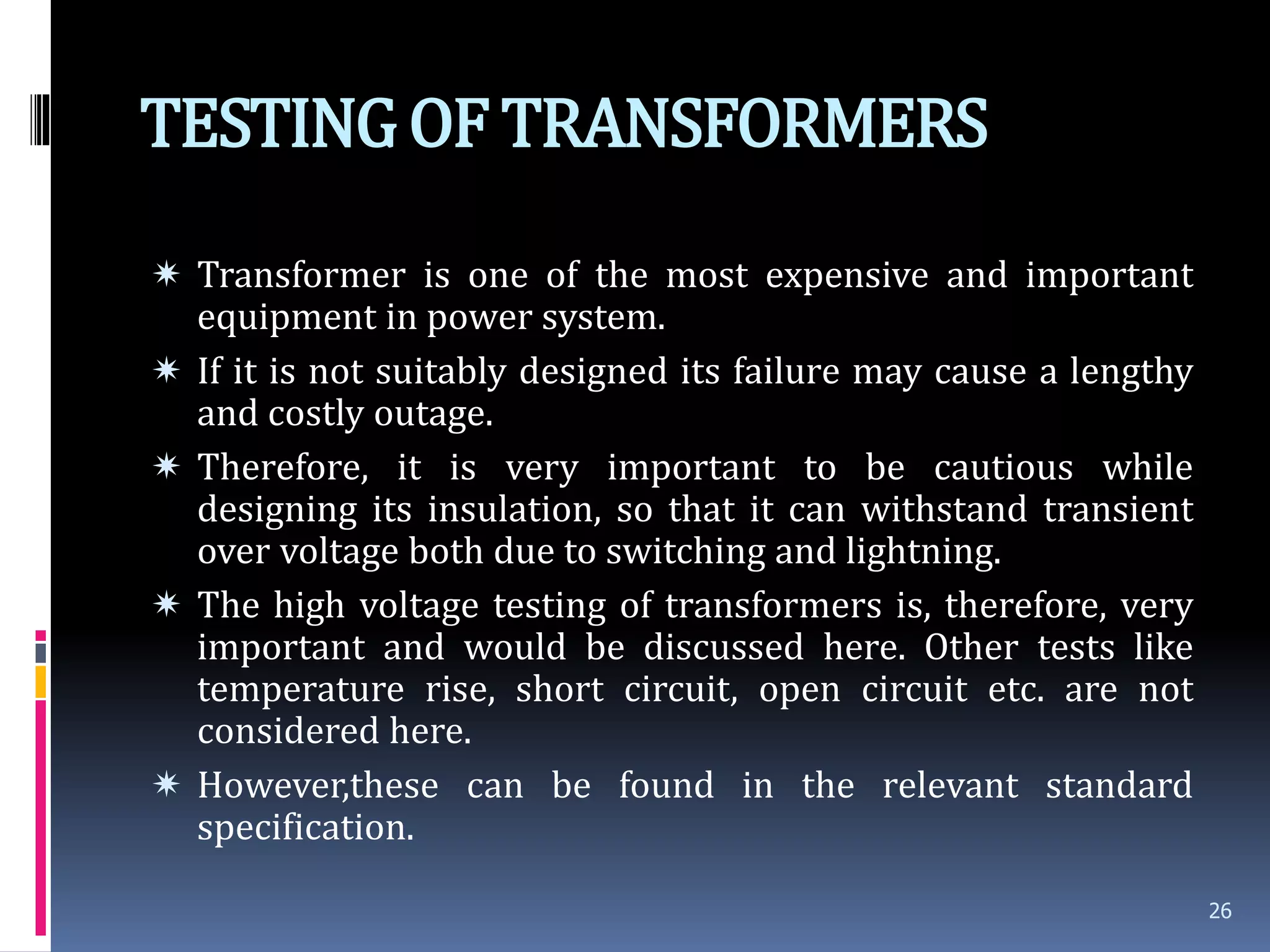 TESTING OF TRANSFORMERS

✷ Transformer is one of the most expensive and important equipment in power system.

✷ If it is not suitably designed its failure may cause a lengthy and costly outage.

✷ Therefore, it is very important to be cautious while designing its insulation, so that it can withstand transient over voltage both due to switching and lightning.

✷ The high voltage testing of transformers is, therefore, very important and would be discussed here. Other tests like temperature rise, short circuit, open circuit etc. are not considered here.

✷ However,these can be found in the relevant standard specification.

26